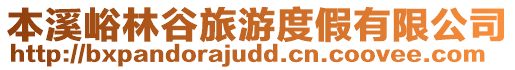 本溪峪林谷旅游度假有限公司
http://bxpandorajudd.cn.coovee.com